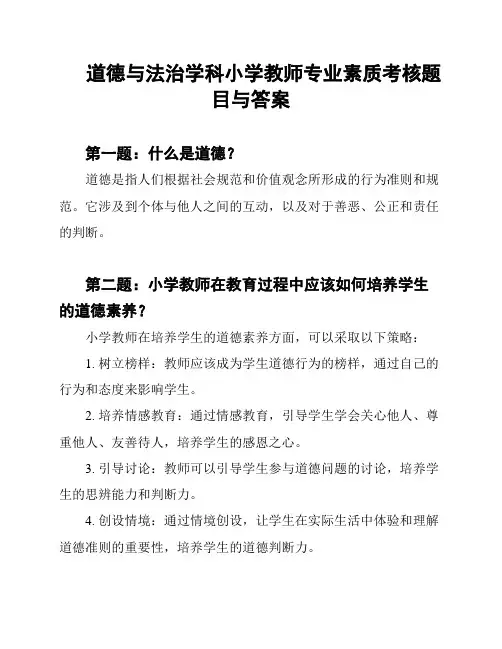 道德与法治学科小学教师专业素质考核题目与答案

第一题：什么是道德？

道德是指人们根据社会规范和价值观念所形成的行为准则和规范。它涉及到个体与他人之间的互动，以及对于善恶、公正和责任的判断。

第二题：小学教师在教育过程中应该如何培养学生的道德素养？

小学教师在培养学生的道德素养方面，可以采取以下策略：

1. 树立榜样：教师应该成为学生道德行为的榜样，通过自己的行为和态度来影响学生。

2. 培养情感教育：通过情感教育，引导学生学会关心他人、尊重他人、友善待人，培养学生的感恩之心。

3. 引导讨论：教师可以引导学生参与道德问题的讨论，培养学生的思辨能力和判断力。

4. 创设情境：通过情境创设，让学生在实际生活中体验和理解道德准则的重要性，培养学生的道德判断力。